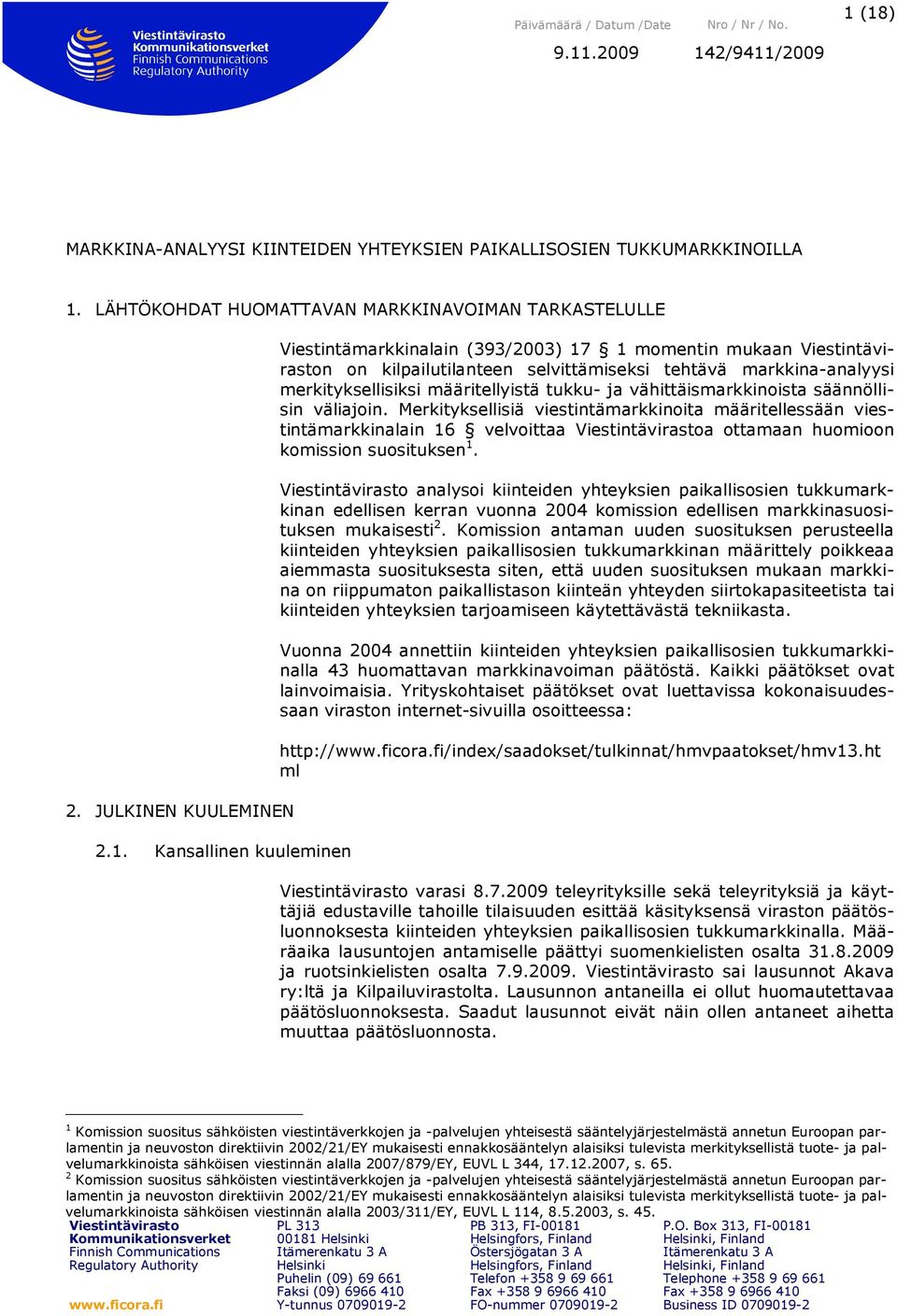 Viestintävirasto
Kommunikationsverket
Finnish Communications
Regulatory Authority

Päivämäärä / Datum /Date
9.11.2009

Nro / Nr / No.
142/9411/2009

1 (18)

MARKKINA-ANALYYSI KIINTEIDEN YHTEYKSIEN PAIKALLISOSIEN TUKKUMARKKINOILLA

1. LÄHTÖKOHDAT HUOMATTAVAN MARKKINAVOIMAN TARKASTELULLE

Viestintämarkkinalain (393/2003) 17 § 1 momentin mukaan Viestintäviraston on kilpailutilanteen selvittämiseksi tehtävä markkina-analyysi merkityksellisiksi määritellyistä tukku- ja vähittäismarkkinoista säännöllisin väliajoin. Merkityksellisiä viestintämarkkinoita määritellessään viestintämarkkinalain 16 § velvoittaa Viestintävirastoa ottamaan huomioon komission suosituksen$^1$.

Viestintävirasto analysoi kiinteiden yhteyksien paikallisosien tukkumarkkinan edellisen kerran vuonna 2004 komission edellisen markkinasuosituksen mukaisesti$^2$. Komission antaman uuden suosituksen perusteella kiinteiden yhteyksien paikallisosien tukkumarkkinan määrittely poikkeaa aiemmasta suosituksesta siten, että uuden suosituksen mukaan markkina on riippumaton paikallistason kiinteän yhteyden siirtokapasiteetista tai kiinteiden yhteyksien tarjoamiseen käytettävästä tekniikasta.

Vuonna 2004 annettiin kiinteiden yhteyksien paikallisosien tukkumarkkinalla 43 huomattavan markkinavoiman päätöstä. Kaikki päätökset ovat lainvoimaisia. Yrityskohtaiset päätökset ovat luettavissa kokonaisuudessaan viraston internet-sivuilla osoitteessa:

http://www.ficora.fi/index/saadokset/tulkinnat/hmvpaatokset/hmv13.html

2. JULKINEN KUULEMINEN

2.1. Kansallinen kuuleminen

Viestintävirasto varasi 8.7.2009 teleyrityksille sekä teleyrityksiä ja käyttäjiä edustaville tahoille tilaisuuden esittää käsityksensä viraston päätösluonnoksesta kiinteiden yhteyksien paikallisosien tukkumarkkinalla. Määräaika lausuntojen antamiselle päättyi suomenkielisten osalta 31.8.2009 ja ruotsinkielisten osalta 7.9.2009. Viestintävirasto sai lausunnot Akava ry:ltä ja Kilpailuvirastolta. Lausunnon antaneilla ei ollut huomautettavaa päätösluonnoksesta. Saadut lausunnot eivät näin ollen antaneet aihetta muuttaa päätösluonnosta.

$^1$ Komission suositus sähköisten viestintäverkkojen ja -palvelujen yhteisestä sääntelyjärjestelmästä annetun Euroopan parlamentin ja neuvoston direktiivin 2002/21/EY mukaisesti ennakkosääntelyn alaisiksi tulevista merkityksellistä tuote- ja palvelumarkkinoista sähköisen viestinnän alalla 2007/879/EY, EUVL L 344, 17.12.2007, s. 65.
$^2$ Komission suositus sähköisten viestintäverkkojen ja -palvelujen yhteisestä sääntelyjärjestelmästä annetun Euroopan parlamentin ja neuvoston direktiivin 2002/21/EY mukaisesti ennakkosääntelyn alaisiksi tulevista merkityksellistä tuote- ja palvelumarkkinoista sähköisen viestinnän alalla 2003/311/EY, EUVL L 114, 8.5.2003, s. 45.

Viestintävirasto
Kommunikationsverket
Finnish Communications
Regulatory Authority

www.ficora.fi

PL 313
00181 Helsinki
Itämerenkatu 3 A
Helsinki
Puhelin (09) 69 661
Faksi (09) 6966 410
Y-tunnus 0709019-2

PB 313, FI-00181
Helsingfors, Finland
Östersjögatan 3 A
Helsingfors, Finland
Telefon +358 9 69 661
Fax +358 9 6966 410
FO-nummer 0709019-2

P.O. Box 313, FI-00181
Helsinki, Finland
Itämerenkatu 3 A
Helsinki, Finland
Telephone +358 9 69 661
Fax +358 9 6966 410
Business ID 0709019-2